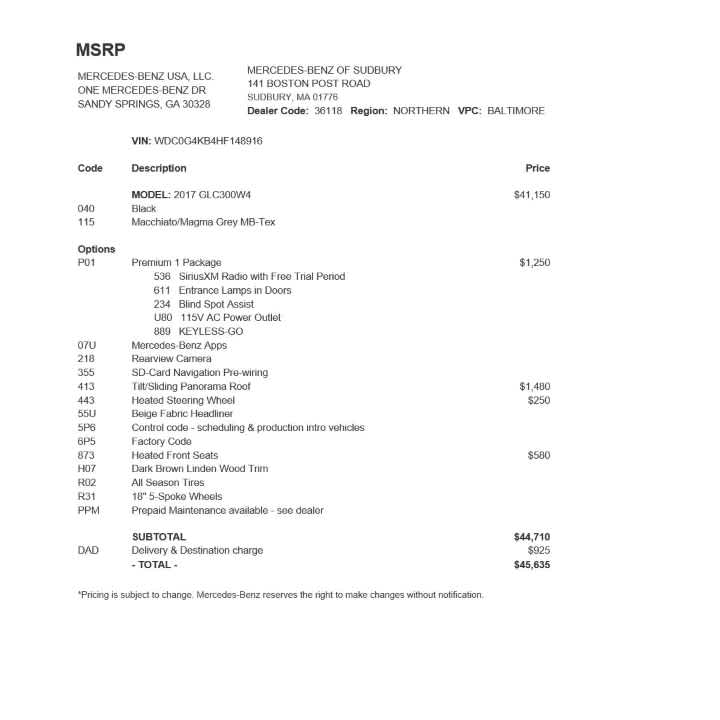 MSRP

MERCEDES-BENZ USA, LLC.
ONE MERCEDES-BENZ DR
SANDY SPRINGS, GA 30328

MERCEDES-BENZ OF SUDBURY
141 BOSTON POST ROAD
SUDBURY, MA 01776
Dealer Code: 36118 Region: NORTHERN VPC: BALTIMORE

VIN: WDC0G4KB4HF148916

| Code | Description | Price |
|---|---|---|
| | MODEL: 2017 GLC300W4 | $41,150 |
| 040 | Black | |
| 115 | Macchiato/Magma Grey MB-Tex | |
| Options | | |
| P01 | Premium 1 Package | $1,250 |
| | 536 SiriusXM Radio with Free Trial Period | |
| | 611 Entrance Lamps in Doors | |
| | 234 Blind Spot Assist | |
| | U80 115V AC Power Outlet | |
| | 889 KEYLESS-GO | |
| 07U | Mercedes-Benz Apps | |
| 218 | Rearview Camera | |
| 355 | SD-Card Navigation Pre-wiring | |
| 413 | Tilt/Sliding Panorama Roof | $1,480 |
| 443 | Heated Steering Wheel | $250 |
| 55U | Beige Fabric Headliner | |
| 5P6 | Control code - scheduling & production intro vehicles | |
| 6P5 | Factory Code | |
| 873 | Heated Front Seats | $580 |
| H07 | Dark Brown Linden Wood Trim | |
| R02 | All Season Tires | |
| R31 | 18" 5-Spoke Wheels | |
| PPM | Prepaid Maintenance available - see dealer | |
| | SUBTOTAL | $44,710 |
| DAD | Delivery & Destination charge | $925 |
| | - TOTAL - | $45,635 |

*Pricing is subject to change. Mercedes-Benz reserves the right to make changes without notification.